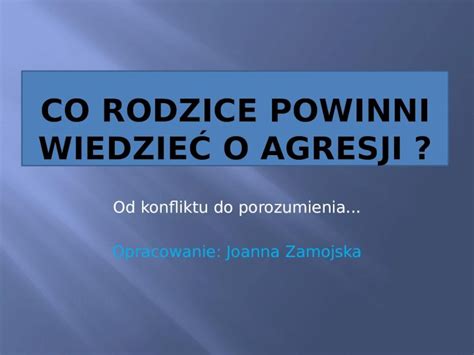 CO RODZICE POWINNI WIEDZIEĆ O AGRESJI ?

Od konfliktu do porozumienia...

Opracowanie: Joanna Zamojska